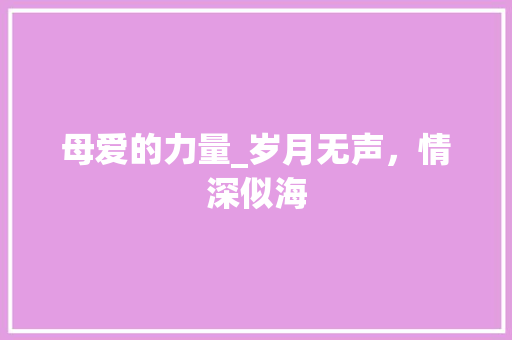 母爱的力量_岁月无声，情深似海